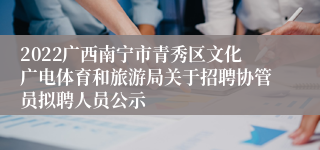 2022广西南宁市青秀区文化广电体育和旅游局关于招聘协管员拟聘人员公示